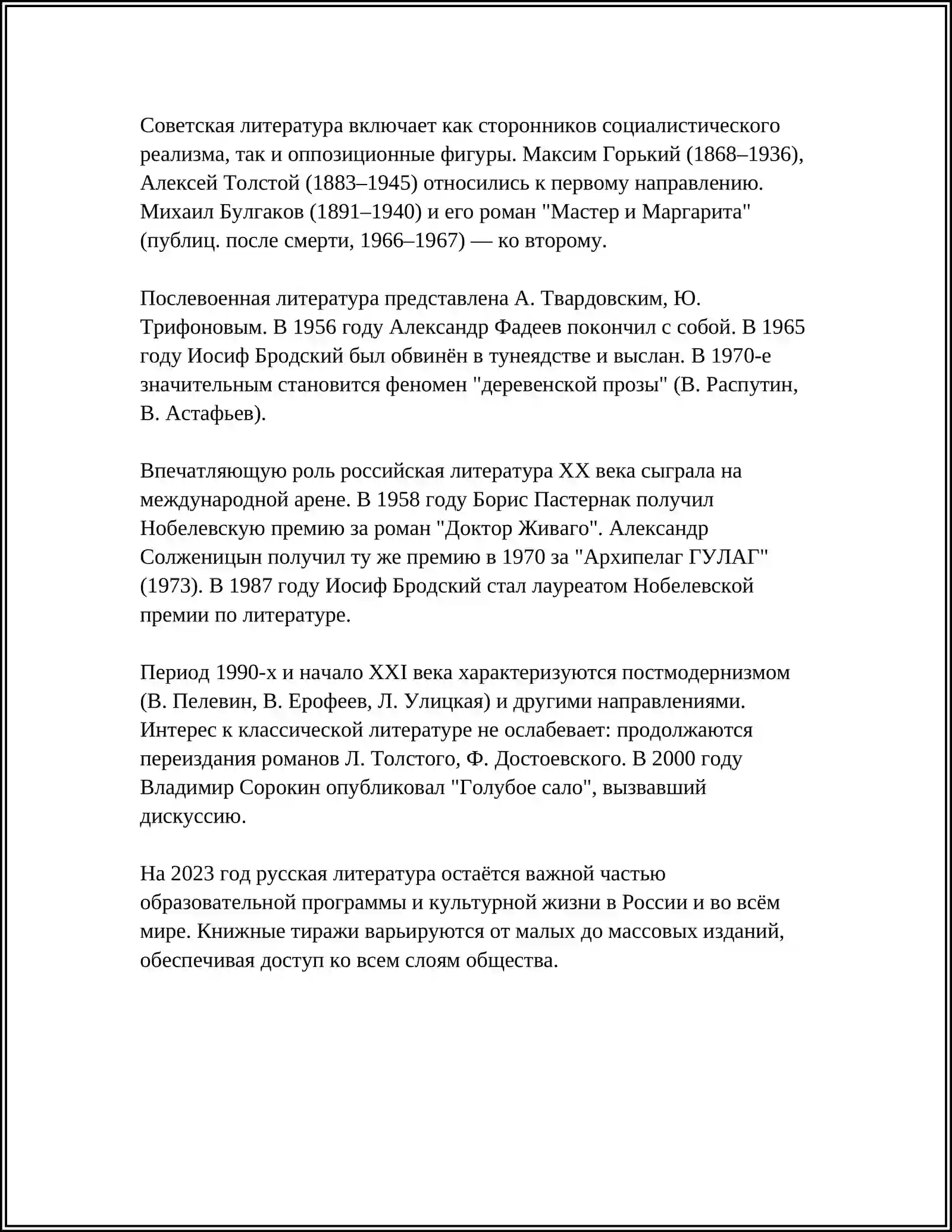 Советская литература включает как сторонников социалистического реализма, так и оппозиционные фигуры. Максим Горький (1868–1936), Алексей Толстой (1883–1945) относились к первому направлению. Михаил Булгаков (1891–1940) и его роман "Мастер и Маргарита" (публиц. после смерти, 1966–1967) — ко второму.

Послевоенная литература представлена А. Твардовским, Ю. Трифоновым. В 1956 году Александр Фадеев покончил с собой. В 1965 году Иосиф Бродский был обвинён в тунеядстве и выслан. В 1970-е значительным становится феномен "деревенской прозы" (В. Распутин, В. Астафьев).

Впечатляющую роль российская литература XX века сыграла на международной арене. В 1958 году Борис Пастернак получил Нобелевскую премию за роман "Доктор Живаго". Александр Солженицын получил ту же премию в 1970 за "Архипелаг ГУЛАГ" (1973). В 1987 году Иосиф Бродский стал лауреатом Нобелевской премии по литературе.

Период 1990-х и начало XXI века характеризуются постмодернизмом (В. Пелевин, В. Ерофеев, Л. Улицкая) и другими направлениями. Интерес к классической литературе не ослабевает: продолжаются переиздания романов Л. Толстого, Ф. Достоевского. В 2000 году Владимир Сорокин опубликовал "Голубое сало", вызвавший дискуссию.

На 2023 год русская литература остаётся важной частью образовательной программы и культурной жизни в России и во всём мире. Книжные тиражи варьируются от малых до массовых изданий, обеспечивая доступ ко всем слоям общества.